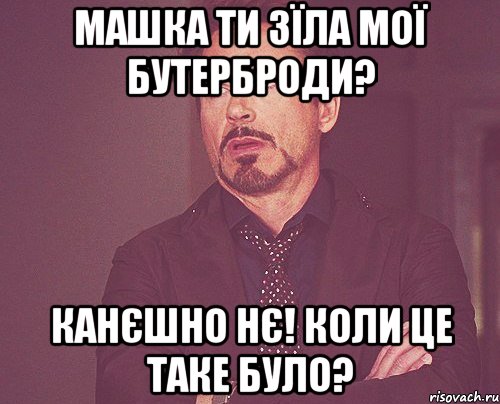 МАШКА ТИ ЗЇЛА МОЇ БУТЕРБРОДИ?

КАНЄШНО НЄ! КОЛИ ЦЕ ТАКЕ БУЛО?

risovach.ru